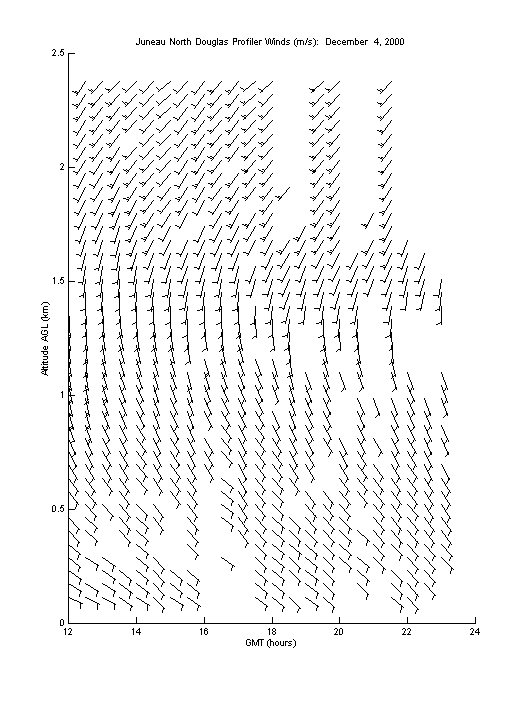 Juneau North Douglas Profiler Winds (m/s): December 4, 2000

2.5
2
1.5
1
0.5
0

Altitude AGL (km)

12
14
16
18
20
22
24

GMT (hours)